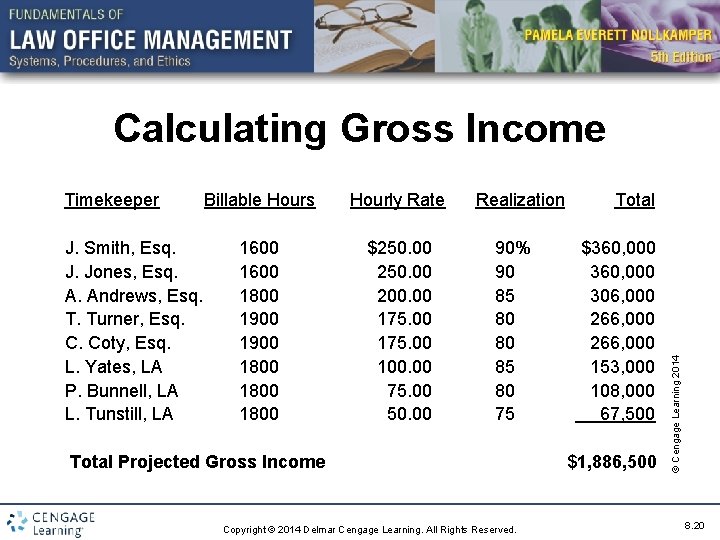 FUNDAMENTALS OF
LAW OFFICE MANAGEMENT
Systems, Procedures, and Ethics

PAMELA EVERETT NOLLKAMPER
5th Edition

Calculating Gross Income

| Timekeeper | Billable Hours | Hourly Rate | Realization | Total |
|---|---|---|---|---|
| J. Smith, Esq. | 1600 | \$250.00 | 90% | \$360,000 |
| J. Jones, Esq. | 1600 | 250.00 | 90 | 360,000 |
| A. Andrews, Esq. | 1800 | 200.00 | 85 | 306,000 |
| T. Turner, Esq. | 1900 | 175.00 | 80 | 266,000 |
| C. Coty, Esq. | 1900 | 175.00 | 80 | 266,000 |
| L. Yates, LA | 1800 | 100.00 | 85 | 153,000 |
| P. Bunnell, LA | 1800 | 75.00 | 80 | 108,000 |
| L. Tunstill, LA | 1800 | 50.00 | 75 | 67,500 |
| Total Projected Gross Income | | | | \$1,886,500 |

© Cengage Learning 2014

CENGAGE Learning

Copyright © 2014 Delmar Cengage Learning. All Rights Reserved.

8.20